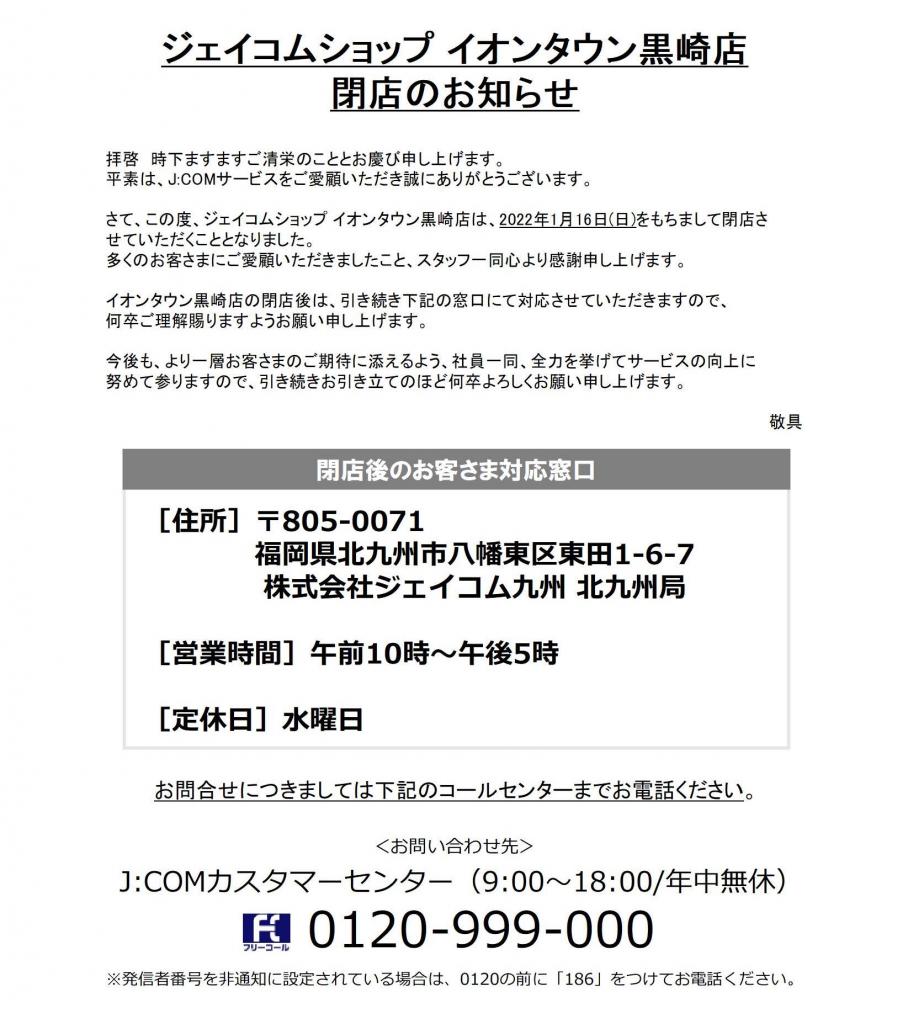 ジェイコムショップ イオンタウン黒崎店
閉店のお知らせ

拝啓　時下ますますご清栄のこととお慶び申し上げます。
平素は、J:COMサービスをご愛顧いただき誠にありがとうございます。

さて、この度、ジェイコムショップ イオンタウン黒崎店は、2022年1月16日(日)をもちまして閉店させていただくこととなりました。
多くのお客さまにご愛顧いただきましたこと、スタッフ一同心より感謝申し上げます。

イオンタウン黒崎店の閉店後は、引き続き下記の窓口にて対応させていただきますので、何卒ご理解賜りますようお願い申し上げます。

今後も、より一層お客さまのご期待に添えるよう、社員一同、全力を挙げてサービスの向上に努めて参りますので、引き続きお引き立てのほど何卒よろしくお願い申し上げます。

敬具

閉店後のお客さま対応窓口

［住所］〒805-0071
福岡県北九州市八幡東区東田1-6-7
株式会社ジェイコム九州 北九州局

［営業時間］午前10時～午後5時

［定休日］水曜日

お問合せにつきましては下記のコールセンターまでお電話ください。

＜お問い合わせ先＞
J:COMカスタマーセンター（9:00～18:00/年中無休）
フリーコール 0120-999-000
※発信者番号を非通知に設定されている場合は、0120の前に「186」をつけてお電話ください。